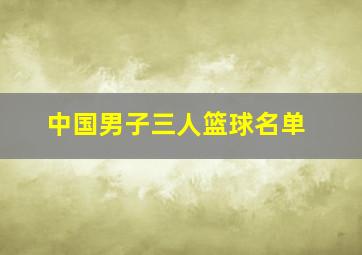 中国男子三人篮球名单